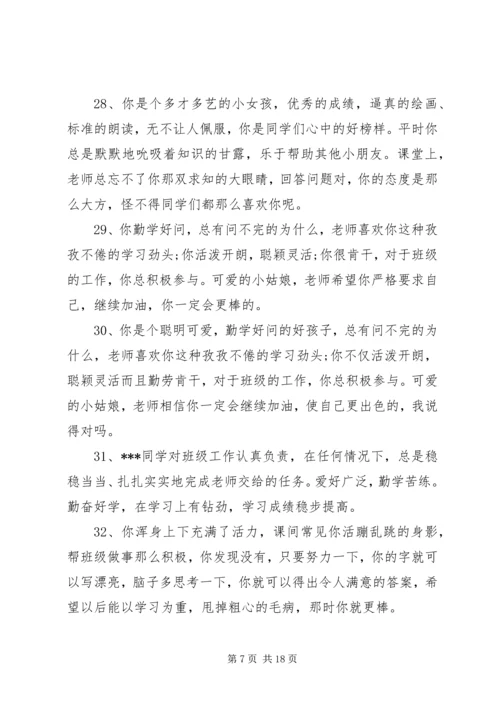 28、你是个多才多艺的小女孩，优秀的成绩，逼真的绘画、标准的朗读，无不让人佩服，你是同学们心中的好榜样。平时你总是默默地吮吸着知识的甘露，乐于帮助其他小朋友。课堂上，老师总忘不了你那双求知的大眼睛，回答问题对，你的态度是那么大方，怪不得同学们都那么喜欢你呢。

29、你勤学好问，总有问不完的为什么，老师喜欢你这种孜孜不倦的学习劲头;你活泼开朗，聪颖灵活;你很肯干，对于班级的工作，你总积极参与。可爱的小姑娘，老师希望你严格要求自己，继续加油，你一定会更棒的。

30、你是个聪明可爱，勤学好问的好孩子，总有问不完的为什么，老师喜欢你这种孜孜不倦的学习劲头;你不仅活泼开朗，聪颖灵活而且勤劳肯干，对于班级的工作，你总积极参与。可爱的小姑娘，老师相信你一定会继续加油，使自己更出色的，我说得对吗。

31、***同学对班级工作认真负责，在任何情况下，总是稳稳当当、扎扎实实地完成老师交给的任务。爱好广泛，勤学苦练。勤奋好学，在学习上有钻劲，学习成绩稳步提高。

32、你浑身上下充满了活力，课间常见你活蹦乱跳的身影，帮班级做事那么积极，你发现没有，只要努力一下，你的字就可以写漂亮，脑子多思考一下，你就可以得出令人满意的答案，希望以后能以学习为重，甩掉粗心的毛病，那时你就更棒。

第 7 页 共 18 页